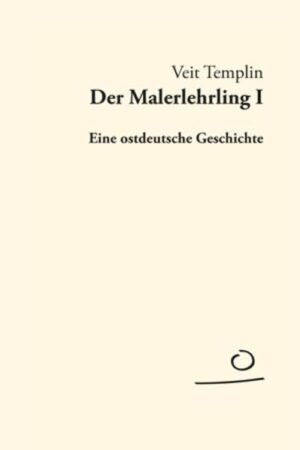 Veit Templin
Der Malerlehrling I

Eine ostdeutsche Geschichte